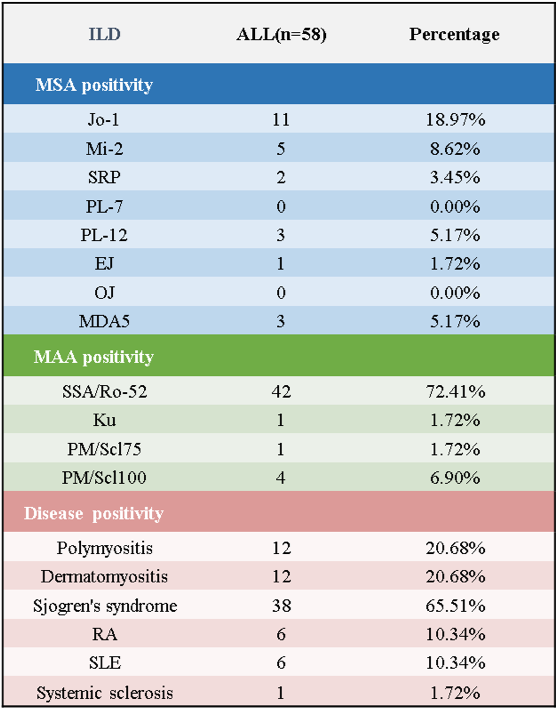 | ILD | ALL(n=58) | Percentage |
|---|---|---|
| MSA positivity | | |
| Jo-1 | 11 | 18.97% |
| Mi-2 | 5 | 8.62% |
| SRP | 2 | 3.45% |
| PL-7 | 0 | 0.00% |
| PL-12 | 3 | 5.17% |
| EJ | 1 | 1.72% |
| OJ | 0 | 0.00% |
| MDA5 | 3 | 5.17% |
| MAA positivity | | |
| SSA/Ro-52 | 42 | 72.41% |
| Ku | 1 | 1.72% |
| PM/Scl75 | 1 | 1.72% |
| PM/Scl100 | 4 | 6.90% |
| Disease positivity | | |
| Polymyositis | 12 | 20.68% |
| Dermatomyositis | 12 | 20.68% |
| Sjogren's syndrome | 38 | 65.51% |
| RA | 6 | 10.34% |
| SLE | 6 | 10.34% |
| Systemic sclerosis | 1 | 1.72% |